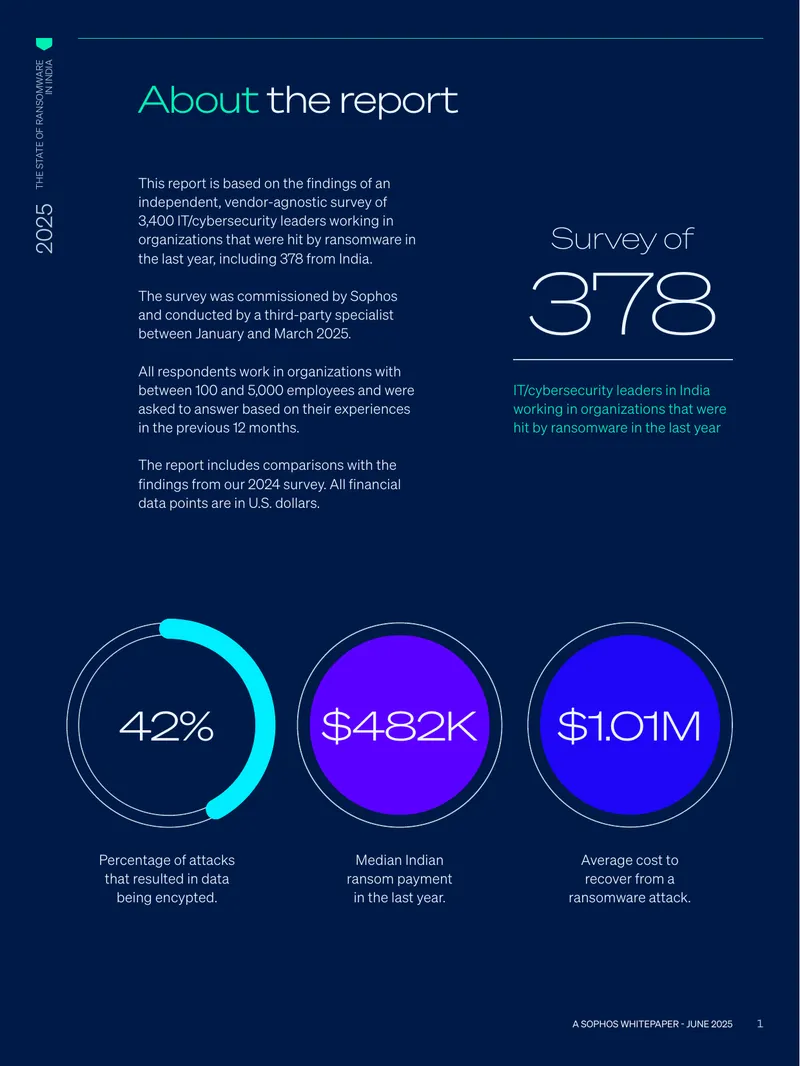 2025 THE STATE OF RANSOMWARE IN INDIA

About the report

This report is based on the findings of an independent, vendor-agnostic survey of 3,400 IT/cybersecurity leaders working in organizations that were hit by ransomware in the last year, including 378 from India.

The survey was commissioned by Sophos and conducted by a third-party specialist between January and March 2025.

All respondents work in organizations with between 100 and 5,000 employees and were asked to answer based on their experiences in the previous 12 months.

The report includes comparisons with the findings from our 2024 survey. All financial data points are in U.S. dollars.

Survey of
378

IT/cybersecurity leaders in India working in organizations that were hit by ransomware in the last year

42%
Percentage of attacks that resulted in data being encypted.

$482K
Median Indian ransom payment in the last year.

$1.01M
Average cost to recover from a ransomware attack.

A SOPHOS WHITEPAPER - JUNE 2025 1